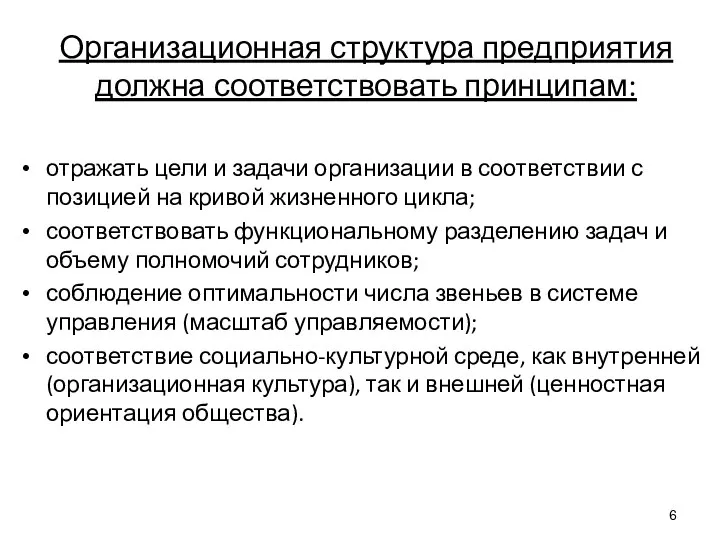 Организационная структура предприятия должна соответствовать принципам:

• отражать цели и задачи организации в соответствии с позицией на кривой жизненного цикла;
• соответствовать функциональному разделению задач и объему полномочий сотрудников;
• соблюдение оптимальности числа звеньев в системе управления (масштаб управляемости);
• соответствие социально-культурной среде, как внутренней (организационная культура), так и внешней (ценностная ориентация общества).

6